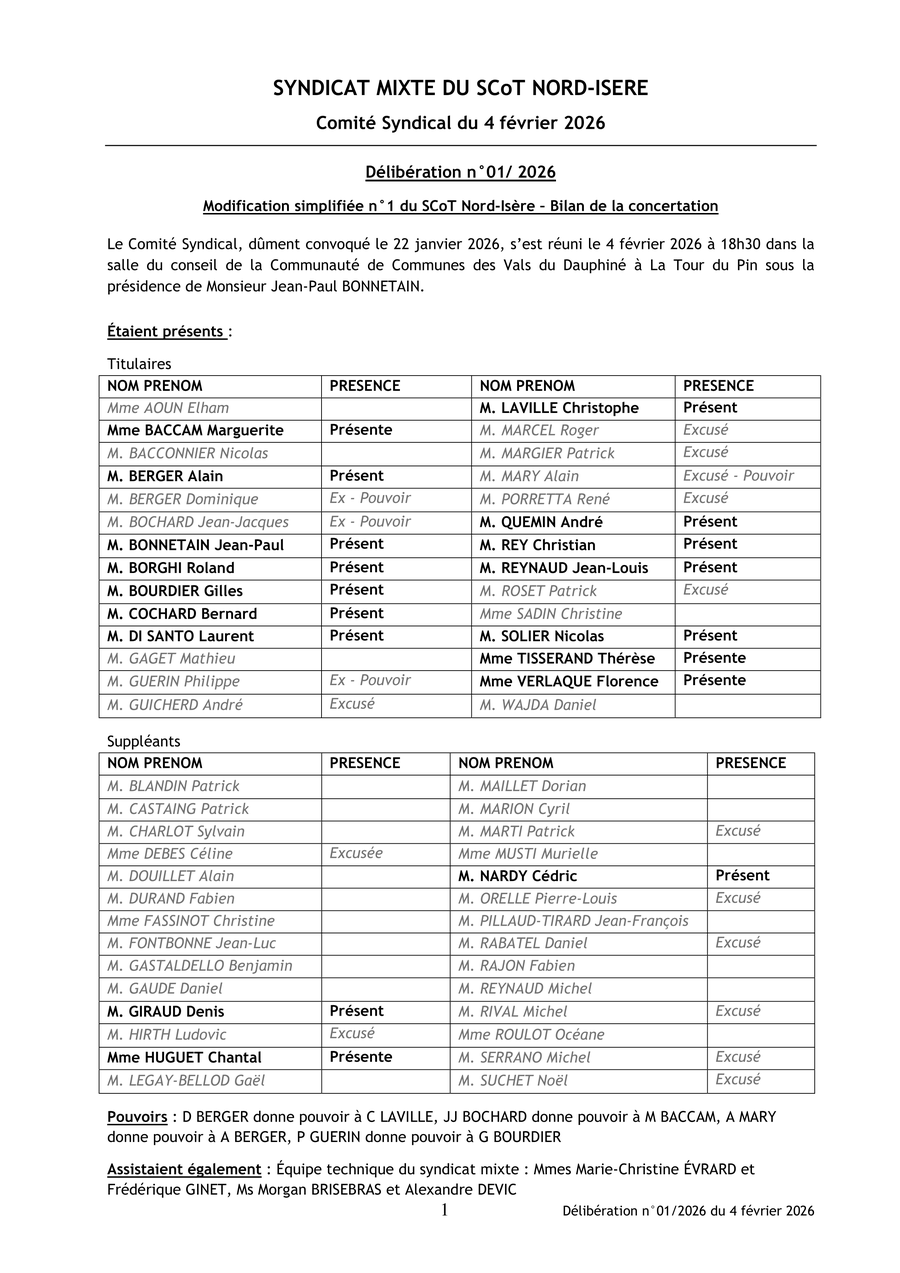 SYNDICAT MIXTE DU SCoT NORD-ISERE

Comité Syndical du 4 février 2026

Délibération n°01/ 2026

Modification simplifiée n°1 du SCoT Nord-Isère – Bilan de la concertation

Le Comité Syndical, dûment convoqué le 22 janvier 2026, s'est réuni le 4 février 2026 à 18h30 dans la salle du conseil de la Communauté de Communes des Vals du Dauphiné à La Tour du Pin sous la présidence de Monsieur Jean-Paul BONNETAIN.

Étaient présents :

Titulaires

| NOM PRENOM | PRESENCE | NOM PRENOM | PRESENCE |
|---|---|---|---|
| Mme AOUN Elham | | M. LAVILLE Christophe | Présent |
| Mme BACCAM Marguerite | Présente | M. MARCEL Roger | Excusé |
| M. BACCONNIER Nicolas | | M. MARGIER Patrick | Excusé |
| M. BERGER Alain | Présent | M. MARY Alain | Excusé - Pouvoir |
| M. BERGER Dominique | Ex - Pouvoir | M. PORRETTA René | Excusé |
| M. BOCHARD Jean-Jacques | Ex - Pouvoir | M. QUEMIN André | Présent |
| M. BONNETAIN Jean-Paul | Présent | M. REY Christian | Présent |
| M. BORGHI Roland | Présent | M. REYNAUD Jean-Louis | Présent |
| M. BOURDIER Gilles | Présent | M. ROSET Patrick | Excusé |
| M. COCHARD Bernard | Présent | Mme SADIN Christine | |
| M. DI SANTO Laurent | Présent | M. SOLIER Nicolas | Présent |
| M. GAGET Mathieu | | Mme TISSERAND Thérèse | Présente |
| M. GUERIN Philippe | Ex - Pouvoir | Mme VERLAQUE Florence | Présente |
| M. GUICHERD André | Excusé | M. WAJDA Daniel | |

Suppléants

| NOM PRENOM | PRESENCE | NOM PRENOM | PRESENCE |
|---|---|---|---|
| M. BLANDIN Patrick | | M. MAILLET Dorian | |
| M. CASTAING Patrick | | M. MARION Cyril | |
| M. CHARLOT Sylvain | | M. MARTI Patrick | Excusé |
| Mme DEBES Céline | Excusée | Mme MUSTI Murielle | |
| M. DOUILLET Alain | | M. NARDY Cédric | Présent |
| M. DURAND Fabien | | M. ORELLE Pierre-Louis | Excusé |
| Mme FASSINOT Christine | | M. PILLAUD-TIRARD Jean-François | |
| M. FONTBONNE Jean-Luc | | M. RABATEL Daniel | Excusé |
| M. GASTALDELLO Benjamin | | M. RAJON Fabien | |
| M. GAUDE Daniel | | M. REYNAUD Michel | |
| M. GIRAUD Denis | Présent | M. RIVAL Michel | Excusé |
| M. HIRTH Ludovic | Excusé | Mme ROULOT Océane | |
| Mme HUGUET Chantal | Présente | M. SERRANO Michel | Excusé |
| M. LEGAY-BELLOD Gaël | | M. SUCHET Noël | Excusé |

Pouvoirs : D BERGER donne pouvoir à C LAVILLE, JJ BOCHARD donne pouvoir à M BACCAM, A MARY donne pouvoir à A BERGER, P GUERIN donne pouvoir à G BOURDIER

Assistaient également : Équipe technique du syndicat mixte : Mmes Marie-Christine ÉVRARD et Frédérique GINET, Ms Morgan BRISEBRAS et Alexandre DEVIC

1

Délibération n°01/2026 du 4 février 2026